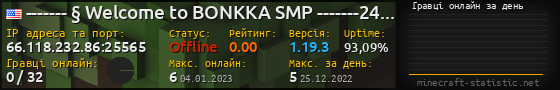 ------- § Welcome to BONKKA SMP -------24...

IP адреса та порт:
66.118.232.86:25565

Статус:
Offline

Рейтинг:
0.00

Версія:
1.19.3

Uptime:
93,09%

Гравці онлайн:
0 / 32

Макс. онлайн:
6 04.01.2023

Макс. за день:
5 25.12.2022

Гравці онлайн за день

minecraft-statistic.net